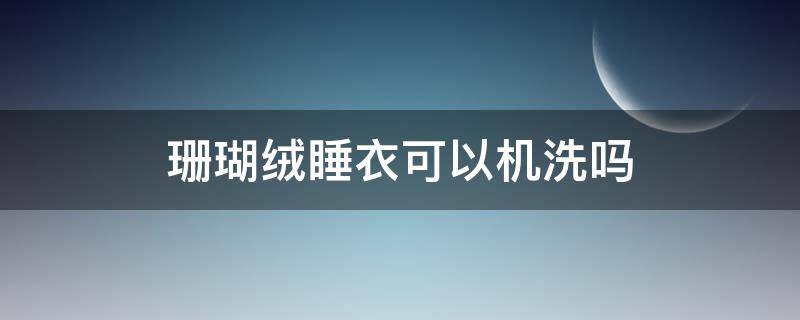 珊瑚绒睡衣可以机洗吗